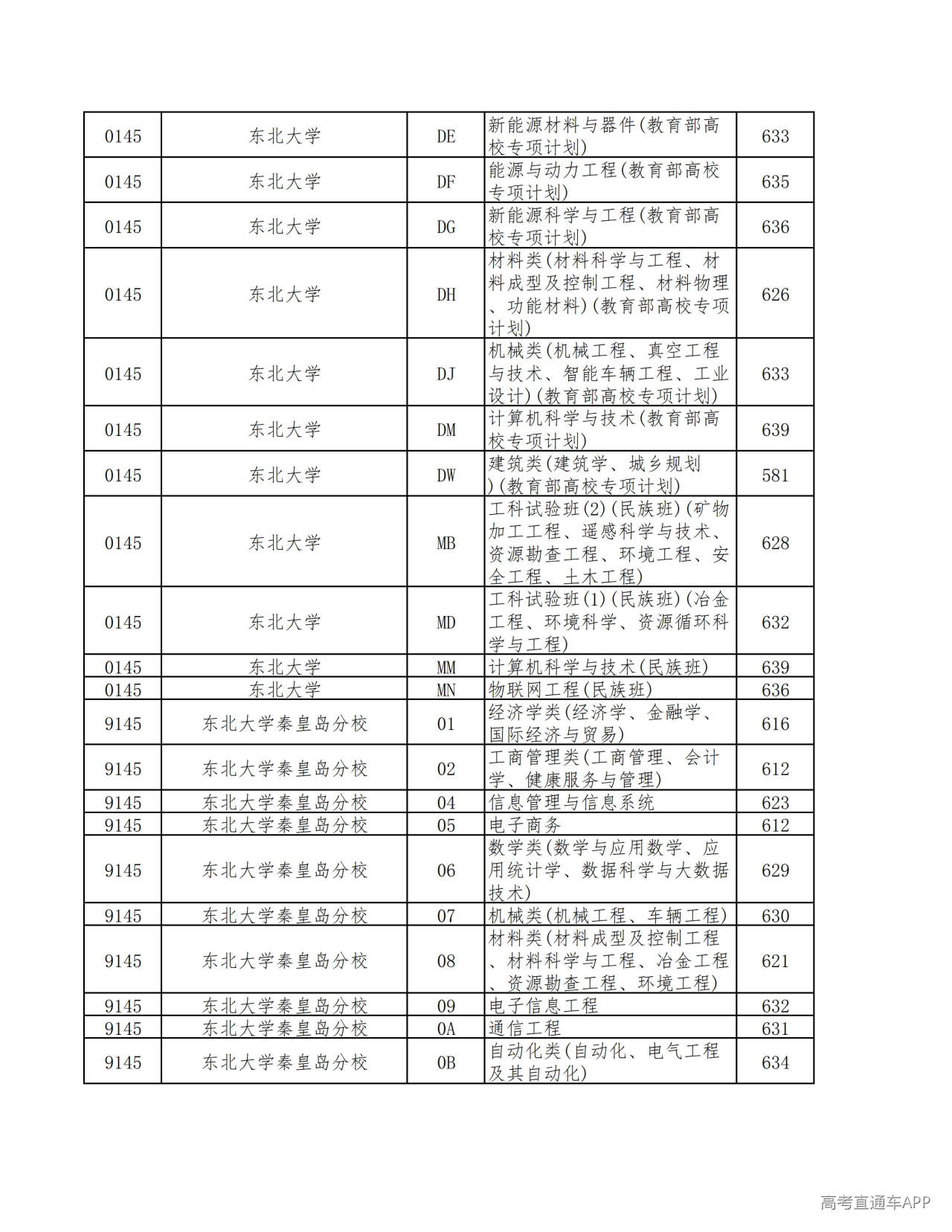 | 0145 | 东北大学 | DE | 新能源材料与器件(教育部高校专项计划) | 633 |
|---|---|---|---|---|
| 0145 | 东北大学 | DF | 能源与动力工程(教育部高校专项计划) | 635 |
| 0145 | 东北大学 | DG | 新能源科学与工程(教育部高校专项计划) | 636 |
| 0145 | 东北大学 | DH | 材料类(材料科学与工程、材料成型及控制工程、材料物理、功能材料)(教育部高校专项计划) | 626 |
| 0145 | 东北大学 | DJ | 机械类(机械工程、真空工程与技术、智能车辆工程、工业设计)(教育部高校专项计划) | 633 |
| 0145 | 东北大学 | DM | 计算机科学与技术(教育部高校专项计划) | 639 |
| 0145 | 东北大学 | DW | 建筑类(建筑学、城乡规划)(教育部高校专项计划) | 581 |
| 0145 | 东北大学 | MB | 工科试验班(2)(民族班)(矿物加工工程、遥感科学与技术、资源勘查工程、环境工程、安全工程、土木工程) | 628 |
| 0145 | 东北大学 | MD | 工科试验班(1)(民族班)(冶金工程、环境科学、资源循环科学与工程) | 632 |
| 0145 | 东北大学 | MM | 计算机科学与技术(民族班) | 639 |
| 0145 | 东北大学 | MN | 物联网工程(民族班) | 636 |
| 9145 | 东北大学秦皇岛分校 | 01 | 经济学类(经济学、金融学、国际经济与贸易) | 616 |
| 9145 | 东北大学秦皇岛分校 | 02 | 工商管理类(工商管理、会计学、健康服务与管理) | 612 |
| 9145 | 东北大学秦皇岛分校 | 04 | 信息管理与信息系统 | 623 |
| 9145 | 东北大学秦皇岛分校 | 05 | 电子商务 | 612 |
| 9145 | 东北大学秦皇岛分校 | 06 | 数学类(数学与应用数学、应用统计学、数据科学与大数据技术) | 629 |
| 9145 | 东北大学秦皇岛分校 | 07 | 机械类(机械工程、车辆工程) | 630 |
| 9145 | 东北大学秦皇岛分校 | 08 | 材料类(材料成型及控制工程、材料科学与工程、冶金工程、资源勘查工程、环境工程) | 621 |
| 9145 | 东北大学秦皇岛分校 | 09 | 电子信息工程 | 632 |
| 9145 | 东北大学秦皇岛分校 | 0A | 通信工程 | 631 |
| 9145 | 东北大学秦皇岛分校 | 0B | 自动化类(自动化、电气工程及其自动化) | 634 |

高考直通车APP